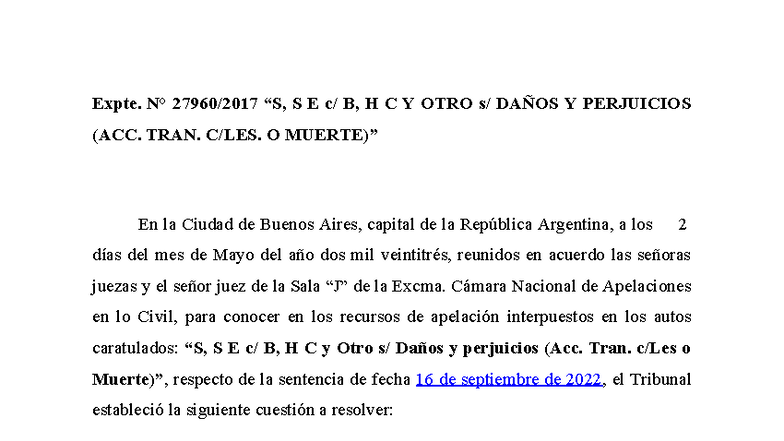 Expte. N° 27960/2017 “S, S E c/ B, H C Y OTRO s/ DAÑOS Y PERJUICIOS (ACC. TRAN. C/LES. O MUERTE)”

En la Ciudad de Buenos Aires, capital de la República Argentina, a los 2 días del mes de Mayo del año dos mil veintitrés, reunidos en acuerdo las señoras juezas y el señor juez de la Sala “J” de la Excma. Cámara Nacional de Apelaciones en lo Civil, para conocer en los recursos de apelación interpuestos en los autos caratulados: “S, S E c/ B, H C y Otro s/ Daños y perjuicios (Acc. Tran. c/Les o Muerte)”, respecto de la sentencia de fecha 16 de septiembre de 2022, el Tribunal estableció la siguiente cuestión a resolver: